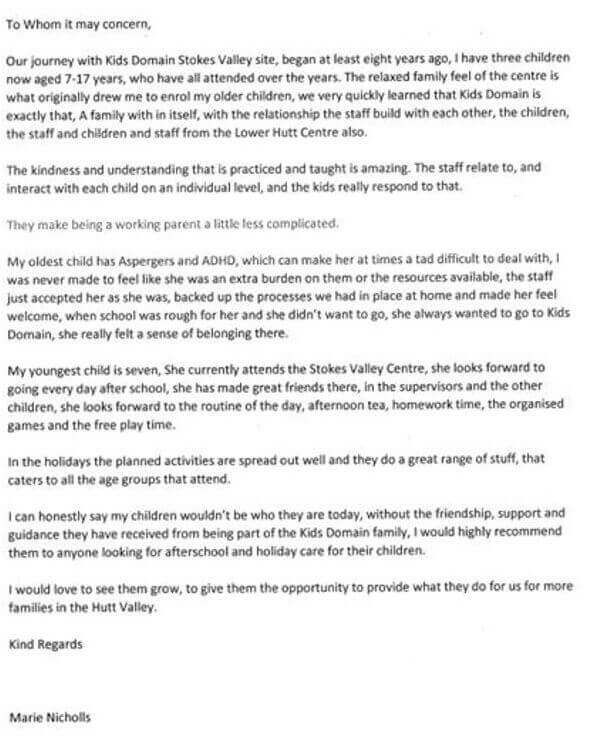 To Whom it may concern,

Our journey with Kids Domain Stokes Valley site, began at least eight years ago, I have three children now aged 7-17 years, who have all attended over the years. The relaxed family feel of the centre is what originally drew me to enrol my older children, we very quickly learned that Kids Domain is exactly that, A family with in itself, with the relationship the staff build with each other, the children, the staff and children and staff from the Lower Hutt Centre also.

The kindness and understanding that is practiced and taught is amazing. The staff relate to, and interact with each child on an individual level, and the kids really respond to that.

They make being a working parent a little less complicated.

My oldest child has Aspergers and ADHD, which can make her at times a tad difficult to deal with, I was never made to feel like she was an extra burden on them or the resources available, the staff just accepted her as she was, backed up the processes we had in place at home and made her feel welcome, when school was rough for her and she didn't want to go, she always wanted to go to Kids Domain, she really felt a sense of belonging there.

My youngest child is seven, She currently attends the Stokes Valley Centre, she looks forward to going every day after school, she has made great friends there, in the supervisors and the other children, she looks forward to the routine of the day, afternoon tea, homework time, the organised games and the free play time.

In the holidays the planned activities are spread out well and they do a great range of stuff, that caters to all the age groups that attend.

I can honestly say my children wouldn't be who they are today, without the friendship, support and guidance they have received from being part of the Kids Domain family, I would highly recommend them to anyone looking for afterschool and holiday care for their children.

I would love to see them grow, to give them the opportunity to provide what they do for us for more families in the Hutt Valley.

Kind Regards

Marie Nicholls